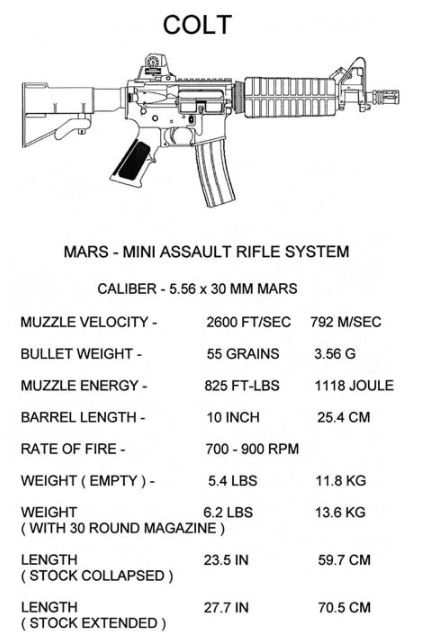 COLT

MARS - MINI ASSAULT RIFLE SYSTEM

CALIBER - 5.56 x 30 MM MARS

| | | |
|---|---|---|
| MUZZLE VELOCITY - | 2600 FT/SEC | 792 M/SEC |
| BULLET WEIGHT - | 55 GRAINS | 3.56 G |
| MUZZLE ENERGY - | 825 FT-LBS | 1118 JOULE |
| BARREL LENGTH - | 10 INCH | 25.4 CM |
| RATE OF FIRE - | 700 - 900 RPM | |
| WEIGHT ( EMPTY ) - | 5.4 LBS | 11.8 KG |
| WEIGHT ( WITH 30 ROUND MAGAZINE ) | 6.2 LBS | 13.6 KG |
| LENGTH ( STOCK COLLAPSED ) | 23.5 IN | 59.7 CM |
| LENGTH ( STOCK EXTENDED ) | 27.7 IN | 70.5 CM |